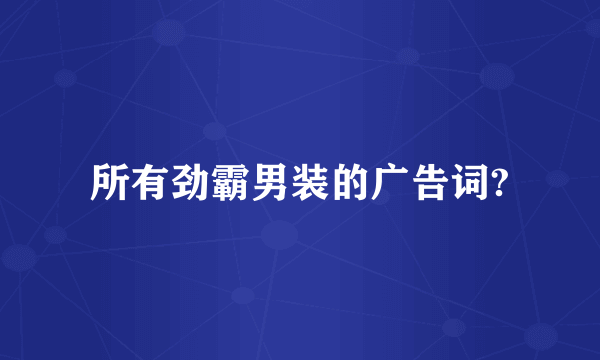 所有劲霸男装的广告词?